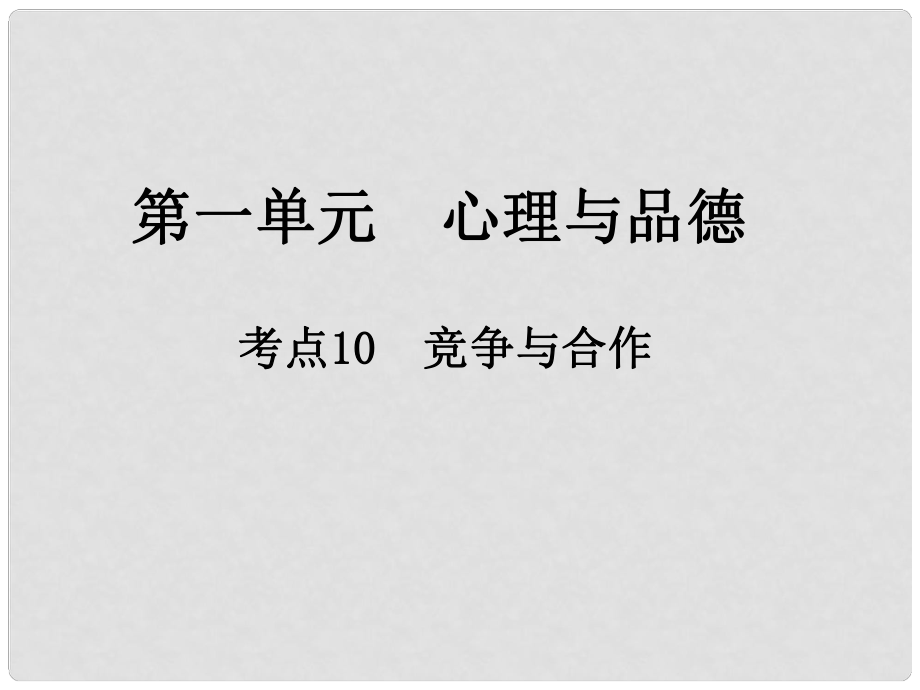 第一单元　心理与品德

考点10　竞争与合作